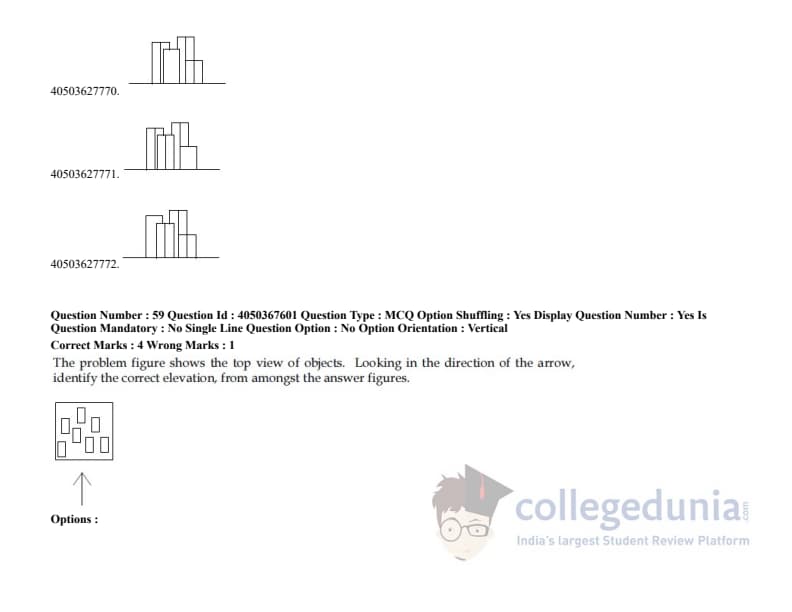 40503627770.

40503627771.

40503627772.

Question Number : 59 Question Id : 4050367601 Question Type : MCQ Option Shuffling : Yes Display Question Number : Yes Is Question Mandatory : No Single Line Question Option : No Option Orientation : Vertical

Correct Marks : 4 Wrong Marks : 1

The problem figure shows the top view of objects. Looking in the direction of the arrow, identify the correct elevation, from amongst the answer figures.

Options :

collegedunia.com
India's largest Student Review Platform